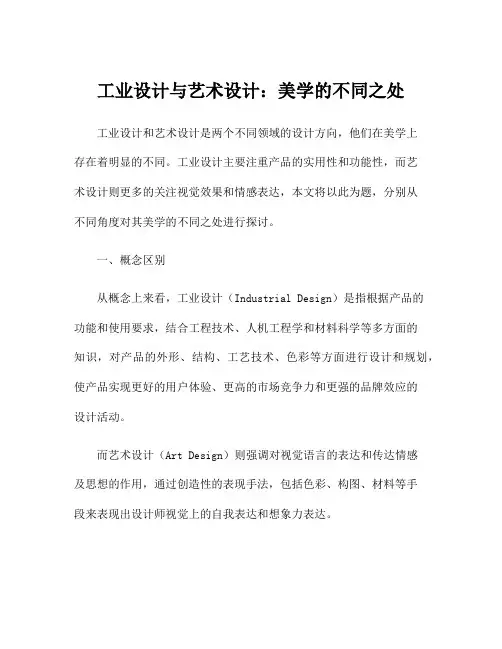 工业设计与艺术设计：美学的不同之处

工业设计和艺术设计是两个不同领域的设计方向，他们在美学上存在着明显的不同。工业设计主要注重产品的实用性和功能性，而艺术设计则更多的关注视觉效果和情感表达，本文将以此为题，分别从不同角度对其美学的不同之处进行探讨。

一、概念区别

从概念上来看，工业设计（Industrial Design）是指根据产品的功能和使用要求，结合工程技术、人机工程学和材料科学等多方面的知识，对产品的外形、结构、工艺技术、色彩等方面进行设计和规划，使产品实现更好的用户体验、更高的市场竞争力和更强的品牌效应的设计活动。

而艺术设计（Art Design）则强调对视觉语言的表达和传达情感及思想的作用，通过创造性的表现手法，包括色彩、构图、材料等手段来表现出设计师视觉上的自我表达和想象力表达。